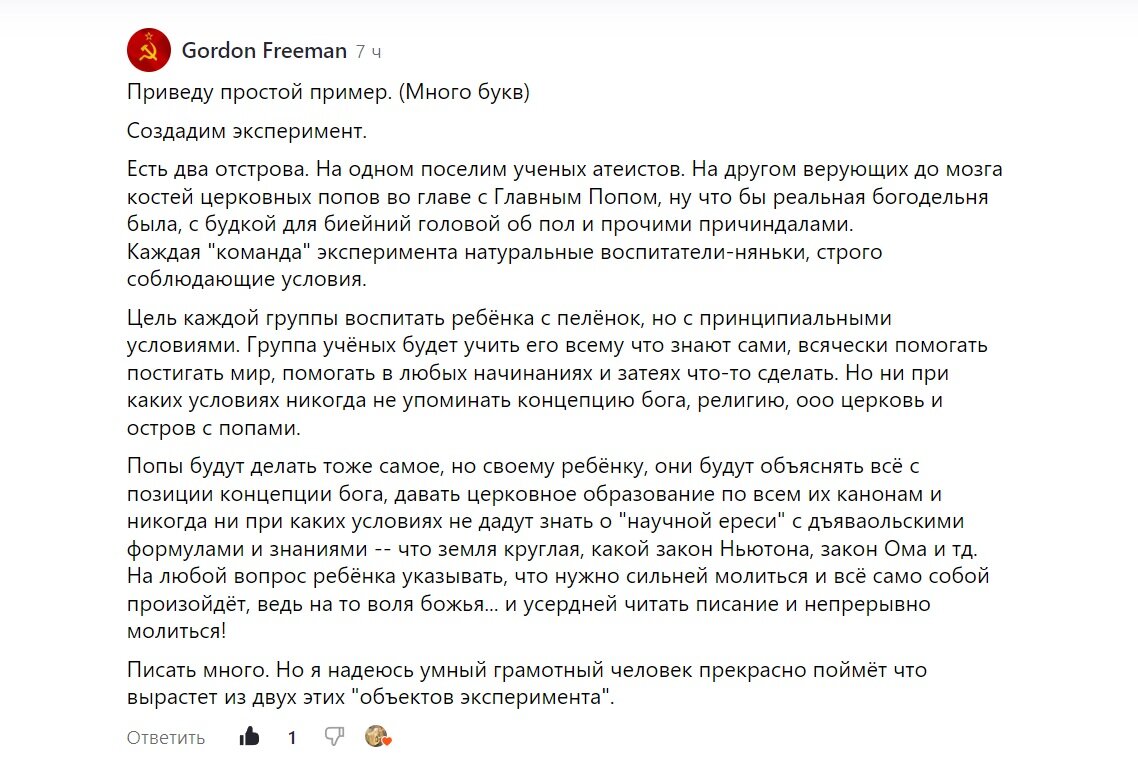 Gordon Freeman 7 ч

Приведу простой пример. (Много букв)

Создадим эксперимент.

Есть два отстрова. На одном поселим ученых атеистов. На другом верующих до мозга костей церковных попов во главе с Главным Попом, ну что бы реальная богодельня была, с будкой для биейний головой об пол и прочими причиндалами.
Каждая "команда" эксперимента натуральные воспитатели-няньки, строго соблюдающие условия.

Цель каждой группы воспитать ребёнка с пелёнок, но с принципиальными условиями. Группа учёных будет учить его всему что знают сами, всячески помогать постигать мир, помогать в любых начинаниях и затеях что-то сделать. Но ни при каких условиях никогда не упоминать концепцию бога, религию, ооо церковь и остров с попами.

Попы будут делать тоже самое, но своему ребёнку, они будут объяснять всё с позиции концепции бога, давать церковное образование по всем их канонам и никогда ни при каких условиях не дадут знать о "научной ереси" с дъяваольскими формулами и знаниями -- что земля круглая, какой закон Ньютона, закон Ома и тд. На любой вопрос ребёнка указывать, что нужно сильней молиться и всё само собой произойдёт, ведь на то воля божья... и усердней читать писание и непрерывно молиться!

Писать много. Но я надеюсь умный грамотный человек прекрасно поймёт что вырастет из двух этих "объектов эксперимента".

Ответить 1